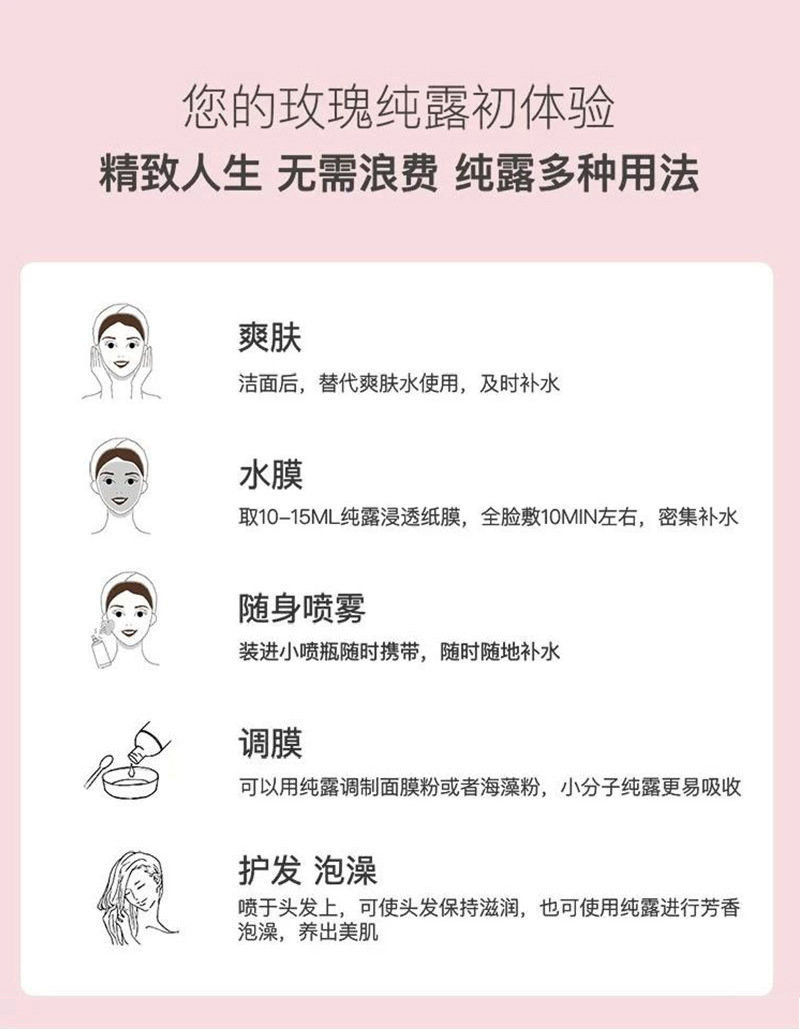 您的玫瑰纯露初体验

精致人生 无需浪费 纯露多种用法

爽肤

洁面后，替代爽肤水使用，及时补水

水膜

取10-15ML纯露浸透纸膜，全脸敷10MIN左右，密集补水

随身喷雾

装进小喷瓶随时携带，随时随地补水

调膜

可以用纯露调制面膜粉或者海藻粉，小分子纯露更易吸收

护发 泡澡

喷于头发上，可使头发保持滋润，也可使用纯露进行芳香泡澡，养出美肌